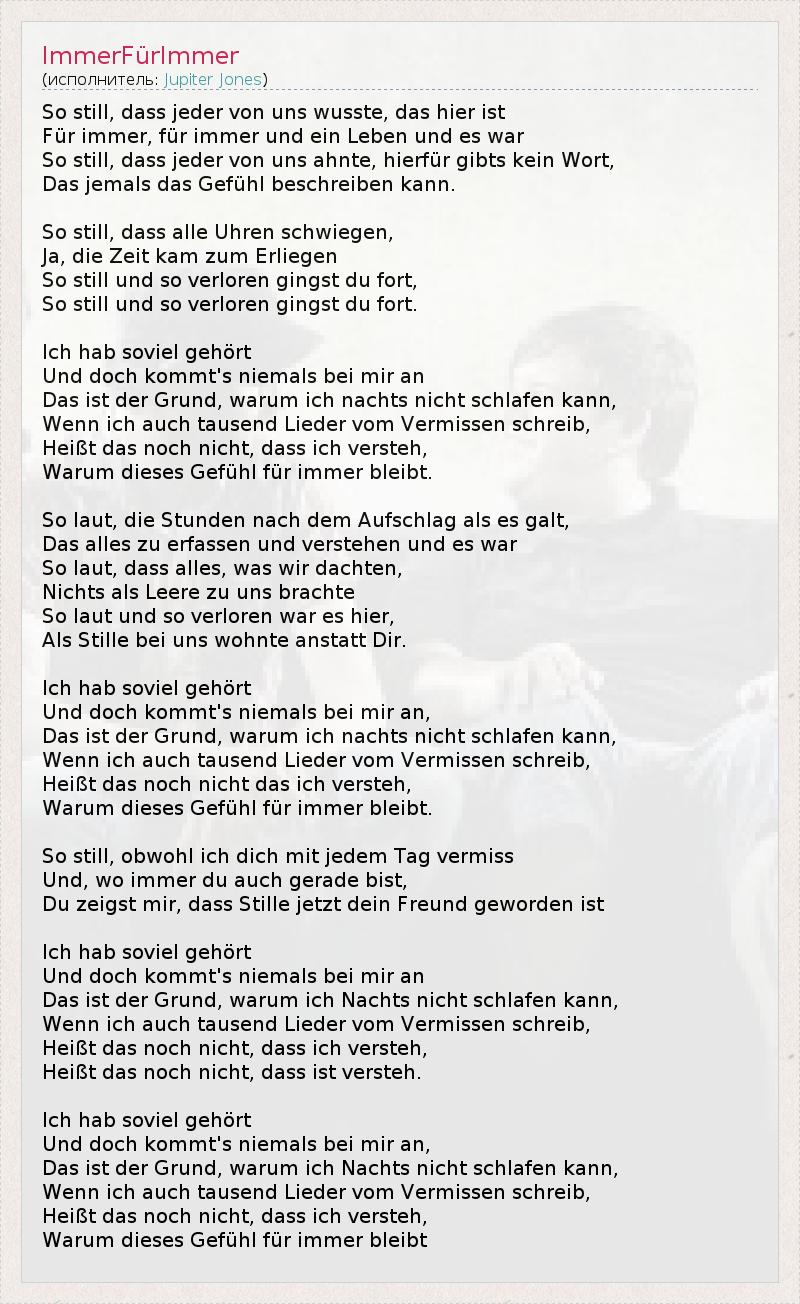 ImmerFürImmer
(исполнитель: Jupiter Jones)

So still, dass jeder von uns wusste, das hier ist
Für immer, für immer und ein Leben und es war
So still, dass jeder von uns ahnte, hierfür gibts kein Wort,
Das jemals das Gefühl beschreiben kann.

So still, dass alle Uhren schwiegen,
Ja, die Zeit kam zum Erliegen
So still und so verloren gingst du fort,
So still und so verloren gingst du fort.

Ich hab soviel gehört
Und doch kommt's niemals bei mir an
Das ist der Grund, warum ich nachts nicht schlafen kann,
Wenn ich auch tausend Lieder vom Vermissen schreib,
Heißt das noch nicht, dass ich versteh,
Warum dieses Gefühl für immer bleibt.

So laut, die Stunden nach dem Aufschlag als es galt,
Das alles zu erfassen und verstehen und es war
So laut, dass alles, was wir dachten,
Nichts als Leere zu uns brachte
So laut und so verloren war es hier,
Als Stille bei uns wohnte anstatt Dir.

Ich hab soviel gehört
Und doch kommt's niemals bei mir an,
Das ist der Grund, warum ich nachts nicht schlafen kann,
Wenn ich auch tausend Lieder vom Vermissen schreib,
Heißt das noch nicht das ich versteh,
Warum dieses Gefühl für immer bleibt.

So still, obwohl ich dich mit jedem Tag vermiss
Und, wo immer du auch gerade bist,
Du zeigst mir, dass Stille jetzt dein Freund geworden ist

Ich hab soviel gehört
Und doch kommt's niemals bei mir an
Das ist der Grund, warum ich Nachts nicht schlafen kann,
Wenn ich auch tausend Lieder vom Vermissen schreib,
Heißt das noch nicht, dass ich versteh,
Heißt das noch nicht, dass ist versteh.

Ich hab soviel gehört
Und doch kommt's niemals bei mir an,
Das ist der Grund, warum ich Nachts nicht schlafen kann,
Wenn ich auch tausend Lieder vom Vermissen schreib,
Heißt das noch nicht, dass ich versteh,
Warum dieses Gefühl für immer bleibt